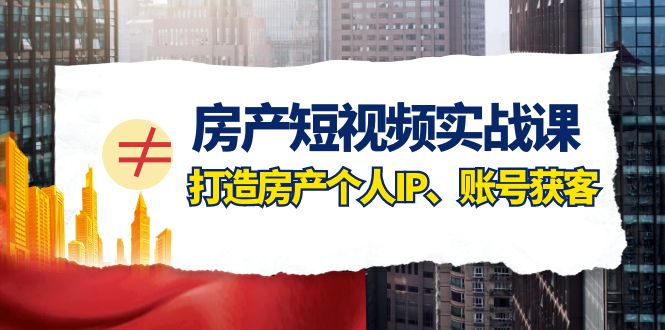 ≠

房产短视频实战课

打造房产个人IP、账号获客